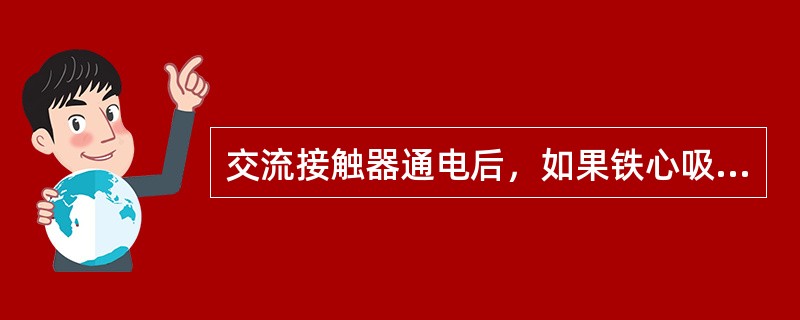 交流接触器通电后，如果铁心吸...